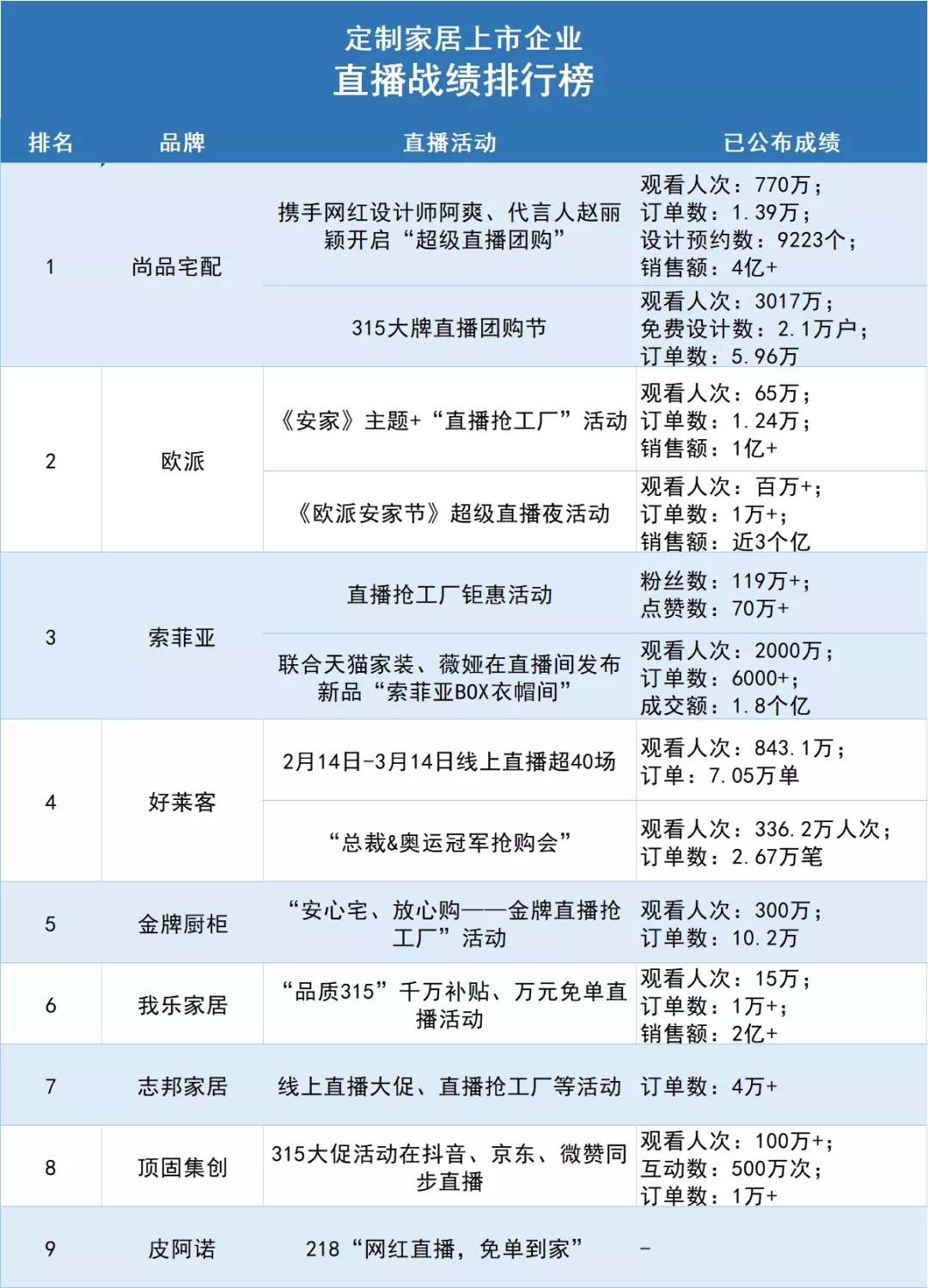 定制家居上市企业
直播战绩排行榜

| 排名 | 品牌 | 直播活动 | 已公布成绩 |
|---|---|---|---|
| 1 | 尚品宅配 | 携手网红设计师阿爽、代言人赵丽颖开启“超级直播团购” | 观看人次：770万；订单数：1.39万；设计预约数：9223个；销售额：4亿+ |
| | | 315大牌直播团购节 | 观看人次：3017万；免费设计数：2.1万户；订单数：5.96万 |
| 2 | 欧派 | 《安家》主题+“直播抢工厂”活动 | 观看人次：65万；订单数：1.24万；销售额：1亿+ |
| | | 《欧派安家节》超级直播夜活动 | 观看人次：百万+；订单数：1万+；销售额：近3个亿 |
| 3 | 索菲亚 | 直播抢工厂钜惠活动 | 粉丝数：119万+；点赞数：70万+ |
| | | 联合天猫家装、薇娅在直播间发布新品“索菲亚BOX衣帽间” | 观看人次：2000万；订单数：6000+；成交额：1.8个亿 |
| 4 | 好莱客 | 2月14日-3月14日线上直播超40场 | 观看人次：843.1万；订单：7.05万单 |
| | | “总裁&奥运冠军抢购会” | 观看人次：336.2万人次；订单数：2.67万笔 |
| 5 | 金牌厨柜 | “安心宅、放心购——金牌直播抢工厂”活动 | 观看人次：300万；订单数：10.2万 |
| 6 | 我乐家居 | “品质315”千万补贴、万元免单直播活动 | 观看人次：15万；订单数：1万+；销售额：2亿+ |
| 7 | 志邦家居 | 线上直播大促、直播抢工厂等活动 | 订单数：4万+ |
| 8 | 顶固集创 | 315大促活动在抖音、京东、微赞同步直播 | 观看人次：100万+；互动数：500万次；订单数：1万+ |
| 9 | 皮阿诺 | 218“网红直播，免单到家” | - |